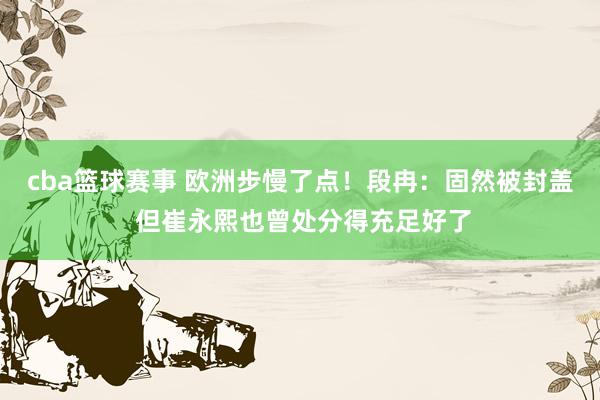 cba篮球赛事 欧洲步慢了点！段冉：固然被封盖 但崔永熙也曾处分得充足好了